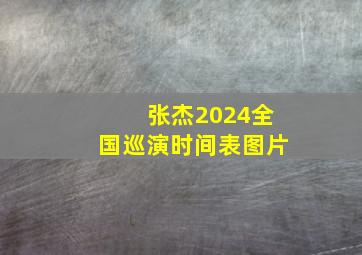 张杰2024全国巡演时间表图片